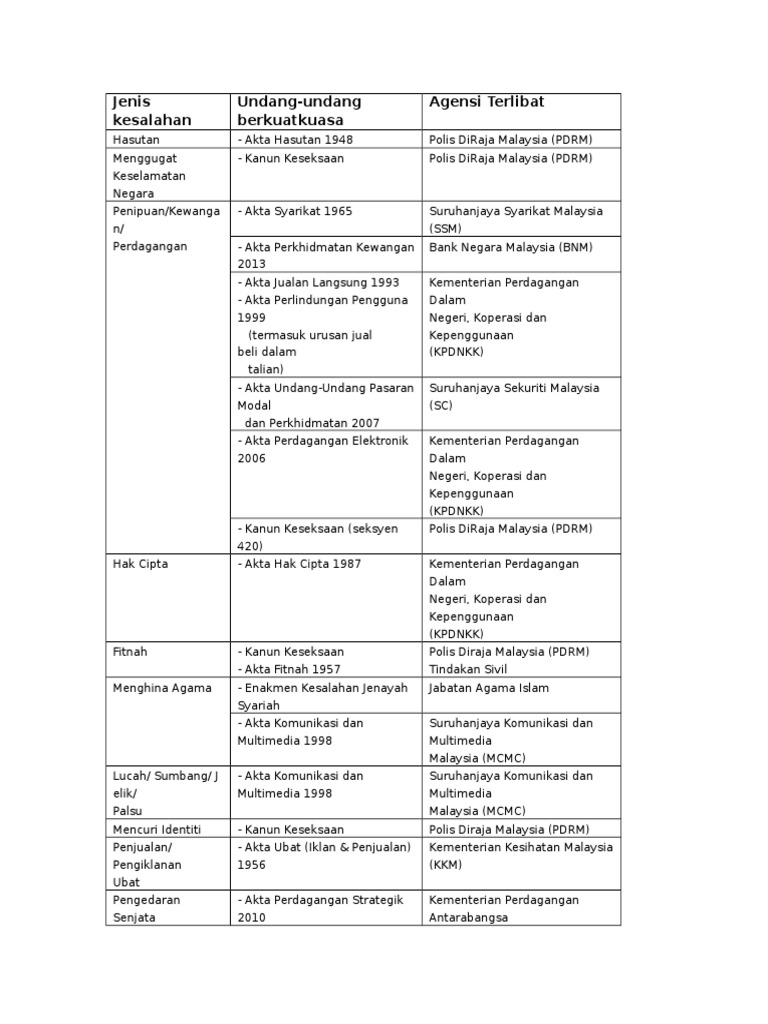 | Jenis kesalahan | Undang-undang berkuatkuasa | Agensi Terlibat |
|---|---|---|
| Hasutan | - Akta Hasutan 1948 | Polis DiRaja Malaysia (PDRM) |
| Menggugat Keselamatan Negara | - Kanun Keseksaan | Polis DiRaja Malaysia (PDRM) |
| Penipuan/Kewangan/ Perdagangan | - Akta Syarikat 1965 | Suruhanjaya Syarikat Malaysia (SSM) |
| | - Akta Perkhidmatan Kewangan 2013 | Bank Negara Malaysia (BNM) |
| | - Akta Jualan Langsung 1993 - Akta Perlindungan Pengguna 1999 (termasuk urusan jual beli dalam talian) | Kementerian Perdagangan Dalam Negeri, Koperasi dan Kepenggunaan (KPDNKK) |
| | - Akta Undang-Undang Pasaran Modal dan Perkhidmatan 2007 | Suruhanjaya Sekuriti Malaysia (SC) |
| | - Akta Perdagangan Elektronik 2006 | Kementerian Perdagangan Dalam Negeri, Koperasi dan Kepenggunaan (KPDNKK) |
| | - Kanun Keseksaan (seksyen 420) | Polis DiRaja Malaysia (PDRM) |
| Hak Cipta | - Akta Hak Cipta 1987 | Kementerian Perdagangan Dalam Negeri, Koperasi dan Kepenggunaan (KPDNKK) |
| Fitnah | - Kanun Keseksaan - Akta Fitnah 1957 | Polis Diraja Malaysia (PDRM) Tindakan Sivil |
| Menghina Agama | - Enakmen Kesalahan Jenayah Syariah | Jabatan Agama Islam |
| | - Akta Komunikasi dan Multimedia 1998 | Suruhanjaya Komunikasi dan Multimedia Malaysia (MCMC) |
| Lucah/ Sumbang/ Jelik/ Palsu | - Akta Komunikasi dan Multimedia 1998 | Suruhanjaya Komunikasi dan Multimedia Malaysia (MCMC) |
| Mencuri Identiti | - Kanun Keseksaan | Polis Diraja Malaysia (PDRM) |
| Penjualan/ Pengiklanan Ubat | - Akta Ubat (Iklan & Penjualan) 1956 | Kementerian Kesihatan Malaysia (KKM) |
| Pengedaran Senjata | - Akta Perdagangan Strategik 2010 | Kementerian Perdagangan Antarabangsa |